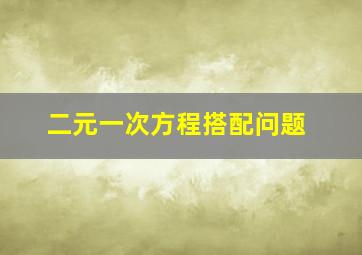 二元一次方程搭配问题